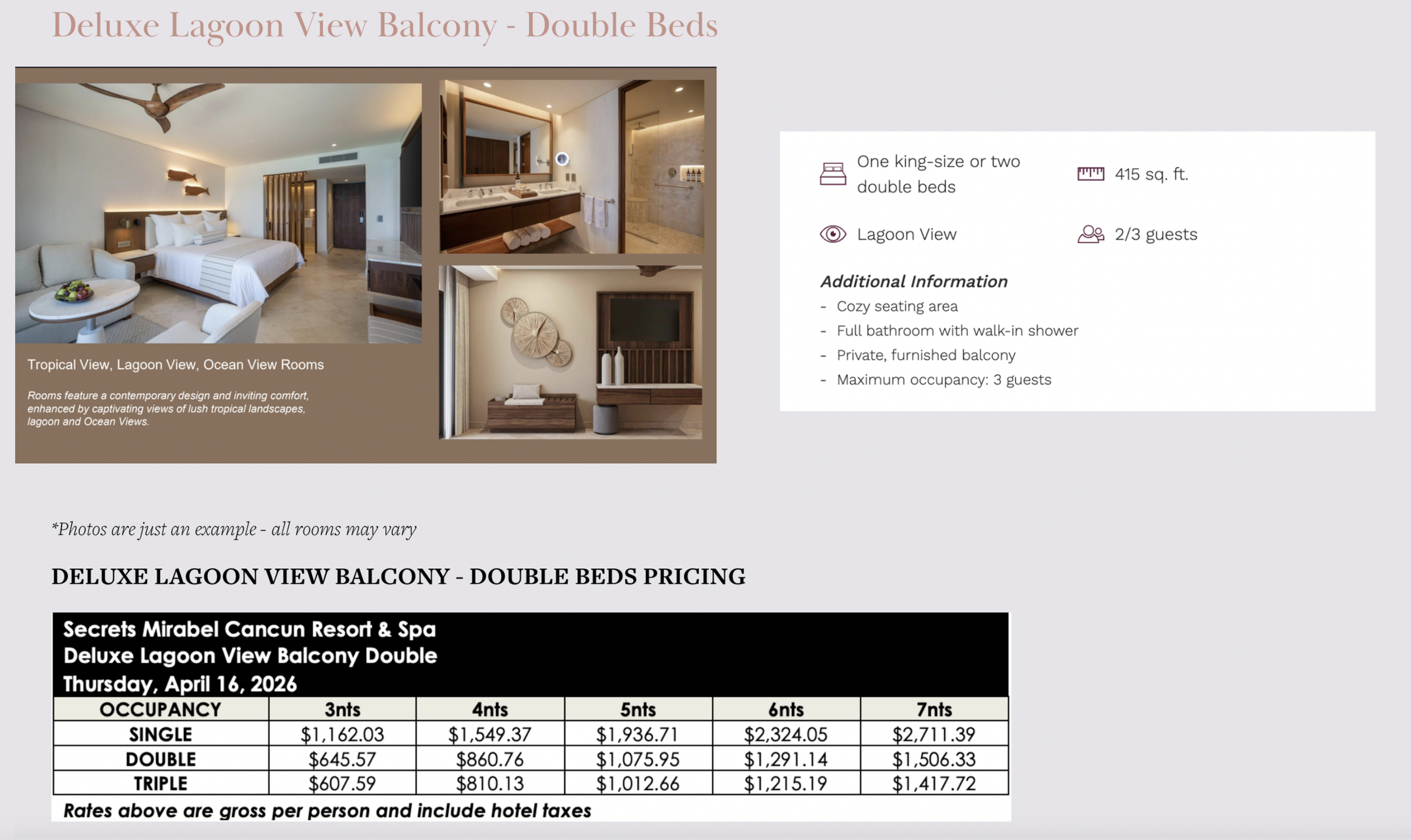 Deluxe Lagoon View Balcony - Double Beds

Tropical View, Lagoon View, Ocean View Rooms

Rooms feature a contemporary design and inviting comfort, enhanced by captivating views of lush tropical landscapes, lagoon and Ocean Views.

One king-size or two double beds

415 sq. ft.

Lagoon View

2/3 guests

Additional Information
- Cozy seating area
- Full bathroom with walk-in shower
- Private, furnished balcony
- Maximum occupancy: 3 guests

*Photos are just an example - all rooms may vary

DELUXE LAGOON VIEW BALCONY - DOUBLE BEDS PRICING

Secrets Mirabel Cancun Resort & Spa
Deluxe Lagoon View Balcony Double
Thursday, April 16, 2026

| OCCUPANCY | 3nts | 4nts | 5nts | 6nts | 7nts |
|---|---|---|---|---|---|
| SINGLE | $1,162.03 | $1,549.37 | $1,936.71 | $2,324.05 | $2,711.39 |
| DOUBLE | $645.57 | $860.76 | $1,075.95 | $1,291.14 | $1,506.33 |
| TRIPLE | $607.59 | $810.13 | $1,012.66 | $1,215.19 | $1,417.72 |

Rates above are gross per person and include hotel taxes